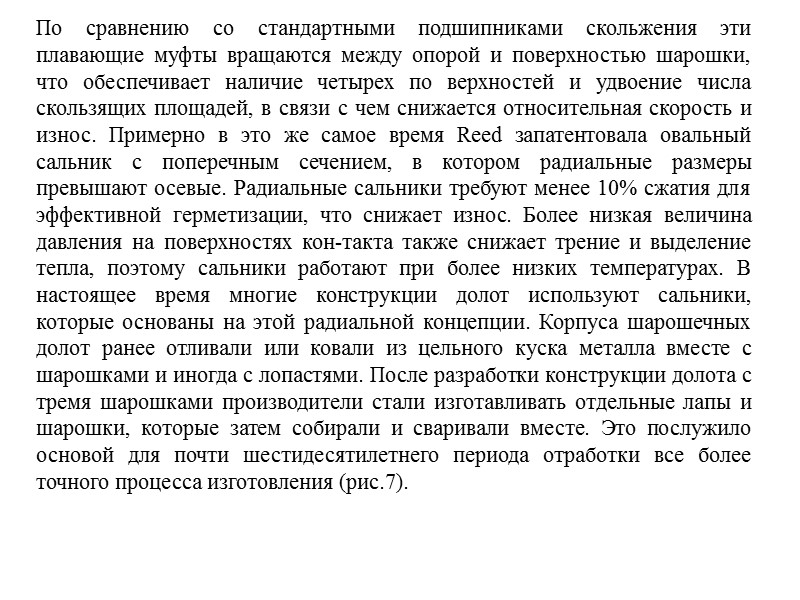 По сравнению со стандартными подшипниками скольжения эти плавающие муфты вращаются между опорой и поверхностью шарошки, что обеспечивает наличие четырех по верхностей и удвоение числа скользящих площадей, в связи с чем снижается относительная скорость и износ. Примерно в это же самое время Reed запатентовала овальный сальник с поперечным сечением, в котором радиальные размеры превышают осевые. Радиальные сальники требуют менее 10% сжатия для эффективной герметизации, что снижает износ. Более низкая величина давления на поверхностях кон-такта также снижает трение и выделение тепла, поэтому сальники работают при более низких температурах. В настоящее время многие конструкции долот используют сальники, которые основаны на этой радиальной концепции. Корпуса шарошечных долот ранее отливали или ковали из цельного куска металла вместе с шарошками и иногда с лопастями. После разработки конструкции долота с тремя шарошками производители стали изготавливать отдельные лапы и шарошки, которые затем собирали и сваривали вместе. Это послужило основой для почти шестидесятилетнего периода отработки все более точного процесса изготовления (рис.7).